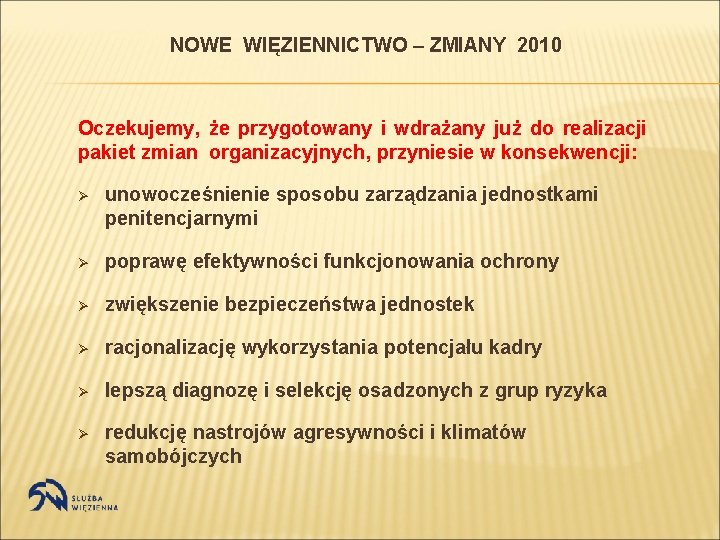 NOWE WIĘZIENNICTWO – ZMIANY 2010

Oczekujemy, że przygotowany i wdrażany już do realizacji pakiet zmian organizacyjnych, przyniesie w konsekwencji:

➢ unowocześnienie sposobu zarządzania jednostkami penitencjarnymi

➢ poprawę efektywności funkcjonowania ochrony

➢ zwiększenie bezpieczeństwa jednostek

➢ racjonalizację wykorzystania potencjału kadry

➢ lepszą diagnozę i selekcję osadzonych z grup ryzyka

➢ redukcję nastrojów agresywności i klimatów samobójczych

SŁUŻBA WIĘZIENNA